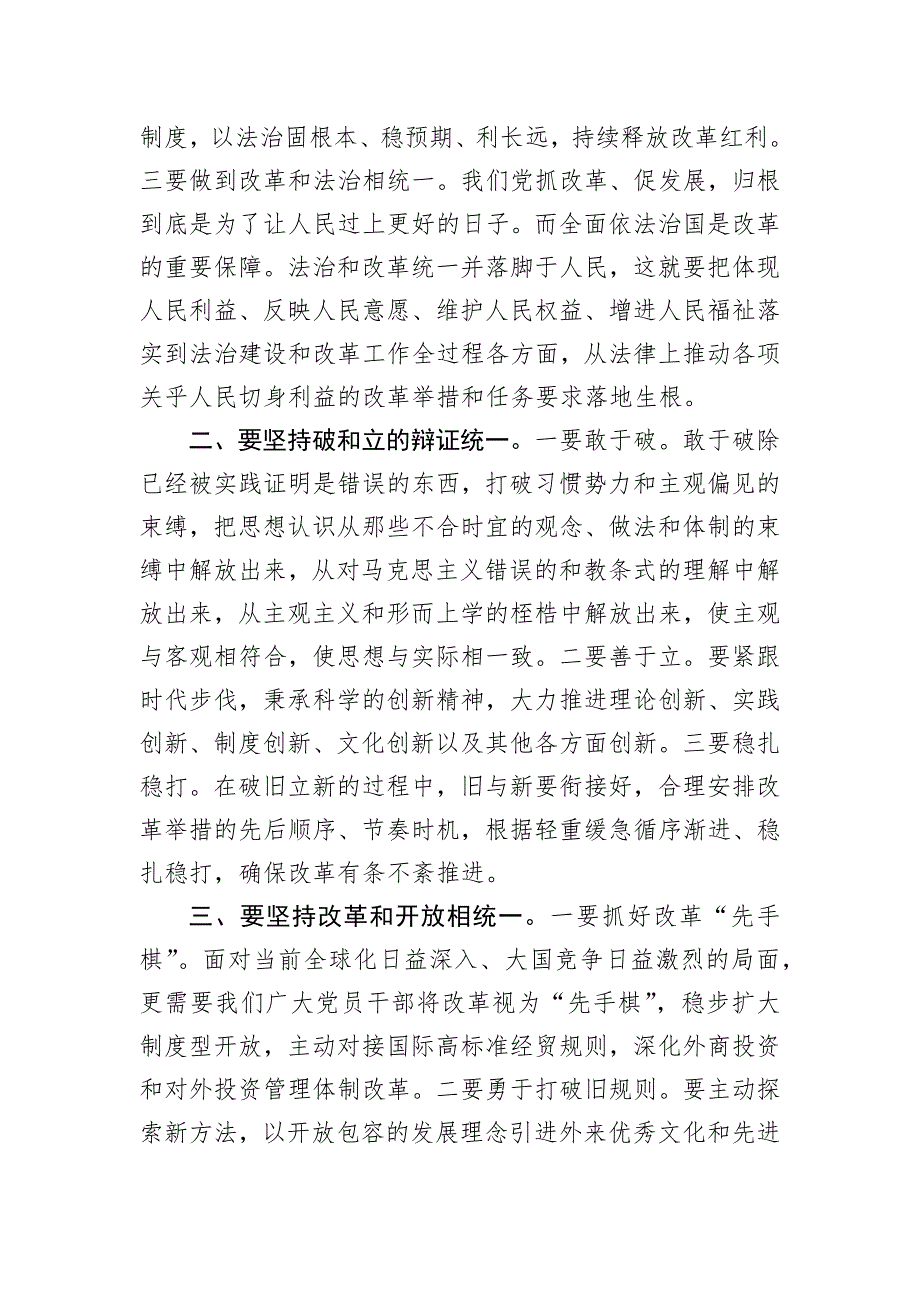 制度，以法治固根本、稳预期、利长远，持续释放改革红利。三要做到改革和法治相统一。我们党抓改革、促发展，归根到底是为了让人民过上更好的日子。而全面依法治国是改革的重要保障。法治和改革统一并落脚于人民，这就要把体现人民利益、反映人民意愿、维护人民权益、增进人民福祉落实到法治建设和改革工作全过程各方面，从法律上推动各项关乎人民切身利益的改革举措和任务要求落地生根。

二、要坚持破和立的辩证统一。一要敢于破。敢于破除已经被实践证明是错误的东西，打破习惯势力和主观偏见的束缚，把思想认识从那些不合时宜的观念、做法和体制的束缚中解放出来，从对马克思主义错误的和教条式的理解中解放出来，从主观主义和形而上学的桎梏中解放出来，使主观与客观相符合，使思想与实际相一致。二要善于立。要紧跟时代步伐，秉承科学的创新精神，大力推进理论创新、实践创新、制度创新、文化创新以及其他各方面创新。三要稳扎稳打。在破旧立新的过程中，旧与新要衔接好，合理安排改革举措的先后顺序、节奏时机，根据轻重缓急循序渐进、稳扎稳打，确保改革有条不紊推进。

三、要坚持改革和开放相统一。一要抓好改革“先手棋”。面对当前全球化日益深入、大国竞争日益激烈的局面，更需要我们广大党员干部将改革视为“先手棋”，稳步扩大制度型开放，主动对接国际高标准经贸规则，深化外商投资和对外投资管理体制改革。二要勇于打破旧规则。要主动探索新方法，以开放包容的发展理念引进外来优秀文化和先进